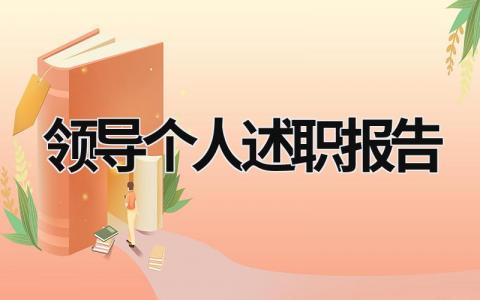 领导个人述职报告